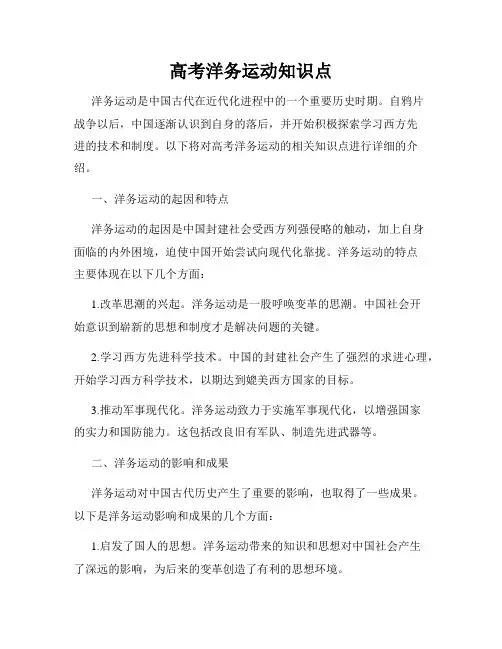 高考洋务运动知识点

洋务运动是中国古代在近代化进程中的一个重要历史时期。自鸦片战争以后，中国逐渐认识到自身的落后，并开始积极探索学习西方先进的技术和制度。以下将对高考洋务运动的相关知识点进行详细的介绍。

一、洋务运动的起因和特点

洋务运动的起因是中国封建社会受西方列强侵略的触动，加上自身面临的内外困境，迫使中国开始尝试向现代化靠拢。洋务运动的特点主要体现在以下几个方面：

1.改革思潮的兴起。洋务运动是一股呼唤变革的思潮。中国社会开始意识到崭新的思想和制度才是解决问题的关键。

2.学习西方先进科学技术。中国的封建社会产生了强烈的求进心理，开始学习西方科学技术，以期达到媲美西方国家的目标。

3.推动军事现代化。洋务运动致力于实施军事现代化，以增强国家的实力和国防能力。这包括改良旧有军队、制造先进武器等。

二、洋务运动的影响和成果

洋务运动对中国古代历史产生了重要的影响，也取得了一些成果。以下是洋务运动影响和成果的几个方面：

1.启发了国人的思想。洋务运动带来的知识和思想对中国社会产生了深远的影响，为后来的变革创造了有利的思想环境。